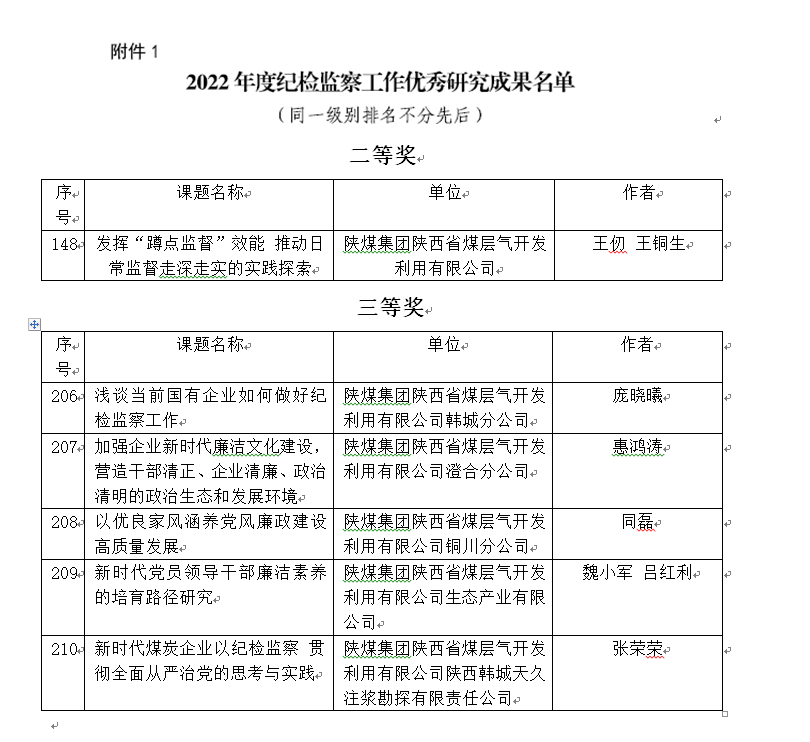 附件 1

2022 年度纪检监察工作优秀研究成果名单

（同一级别排名不分先后）

二等奖

| 序号 | 课题名称 | 单位 | 作者 |
|---|---|---|---|
| 148 | 发挥“蹲点监督”效能 推动日常监督走深走实的实践探索 | 陕煤集团陕西省煤层气开发利用有限公司 | 王仞 王铜生 |

三等奖

| 序号 | 课题名称 | 单位 | 作者 |
|---|---|---|---|
| 206 | 浅谈当前国有企业如何做好纪检监察工作 | 陕煤集团陕西省煤层气开发利用有限公司韩城分公司 | 庞晓曦 |
| 207 | 加强企业新时代廉洁文化建设，营造干部清正、企业清廉、政治清明的政治生态和发展环境 | 陕煤集团陕西省煤层气开发利用有限公司澄合分公司 | 惠鸿涛 |
| 208 | 以优良家风涵养党风廉政建设高质量发展 | 陕煤集团陕西省煤层气开发利用有限公司铜川分公司 | 同磊 |
| 209 | 新时代党员领导干部廉洁素养的培育路径研究 | 陕煤集团陕西省煤层气开发利用有限公司生态产业有限公司 | 魏小军 吕红利 |
| 210 | 新时代煤炭企业以纪检监察 贯彻全面从严治党的思考与实践 | 陕煤集团陕西省煤层气开发利用有限公司陕西韩城天久注浆勘探有限责任公司 | 张荣荣 |